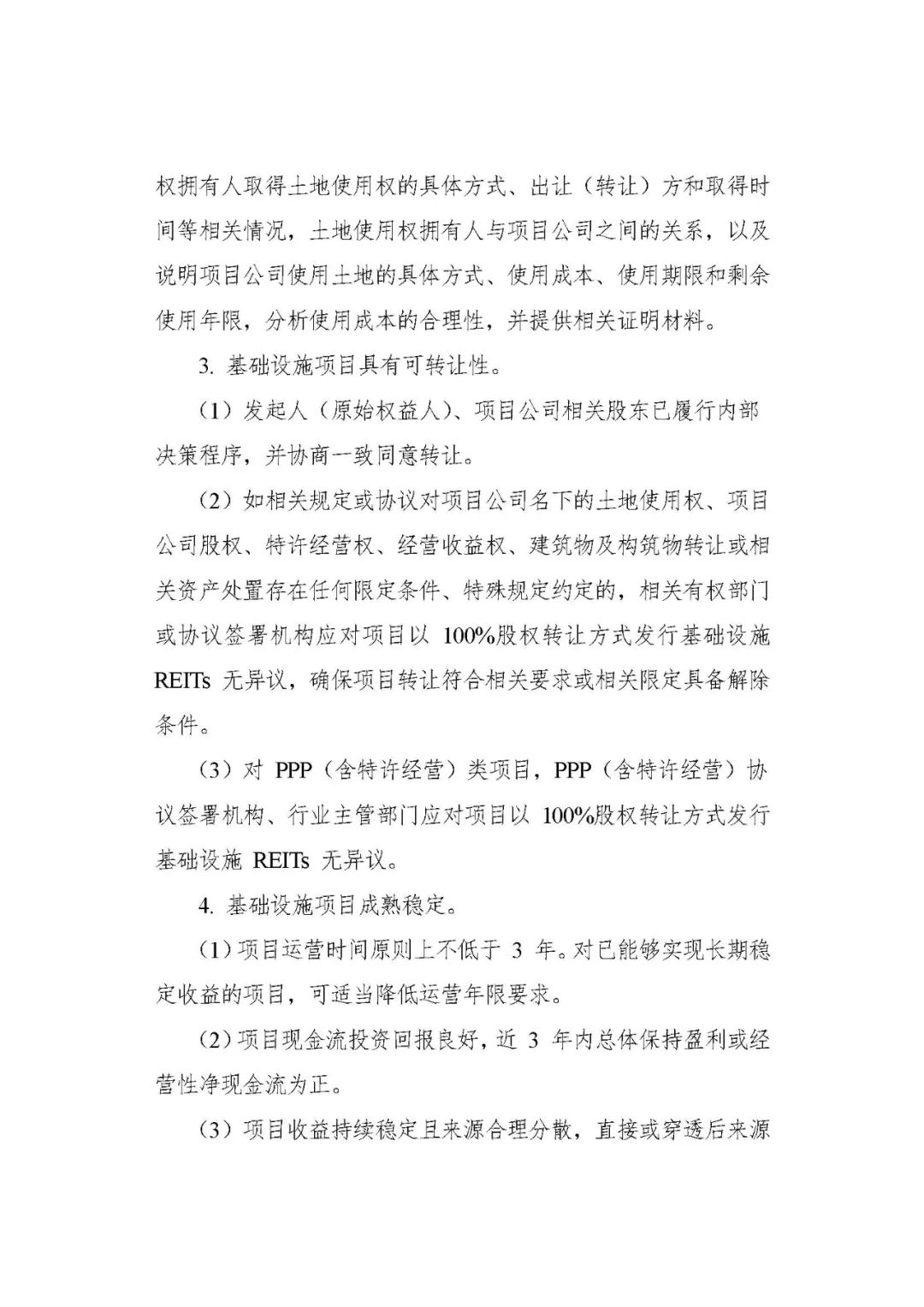 权拥有人取得土地使用权的具体方式、出让（转让）方和取得时间等相关情况，土地使用权拥有人与项目公司之间的关系，以及说明项目公司使用土地的具体方式、使用成本、使用期限和剩余使用年限，分析使用成本的合理性，并提供相关证明材料。

3. 基础设施项目具有可转让性。

（1）发起人（原始权益人）、项目公司相关股东已履行内部决策程序，并协商一致同意转让。

（2）如相关规定或协议对项目公司名下的土地使用权、项目公司股权、特许经营权、经营收益权、建筑物及构筑物转让或相关资产处置存在任何限定条件、特殊规定约定的，相关有权部门或协议签署机构应对项目以 100%股权转让方式发行基础设施 REITs 无异议，确保项目转让符合相关要求或相关限定具备解除条件。

（3）对 PPP（含特许经营）类项目，PPP（含特许经营）协议签署机构、行业主管部门应对项目以 100%股权转让方式发行基础设施 REITs 无异议。

4. 基础设施项目成熟稳定。

（1）项目运营时间原则上不低于 3 年。对已能够实现长期稳定收益的项目，可适当降低运营年限要求。

（2）项目现金流投资回报良好，近 3 年内总体保持盈利或经营性净现金流为正。

（3）项目收益持续稳定且来源合理分散，直接或穿透后来源